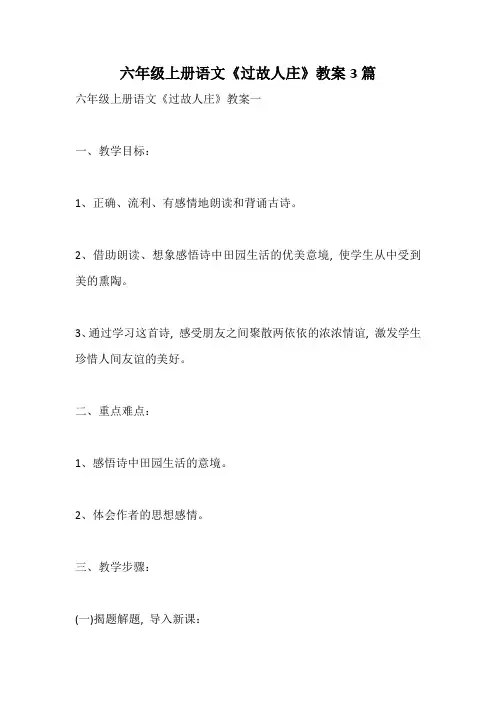 六年级上册语文《过故人庄》教案 3 篇

六年级上册语文《过故人庄》教案一

一、教学目标：

1、正确、流利、有感情地朗读和背诵古诗。

2、借助朗读、想象感悟诗中田园生活的优美意境，使学生从中受到美的熏陶。

3、通过学习这首诗，感受朋友之间聚散两依依的浓浓情谊，激发学生珍惜人间友谊的美好。

二、重点难点：

1、感悟诗中田园生活的意境。

2、体会作者的思想感情。

三、教学步骤：

(一)揭题解题，导入新课：